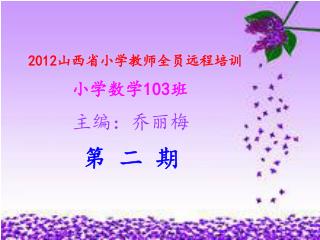 2012山西省小学教师全员远程培训

小学数学103班

主编：乔丽梅

第 二 期